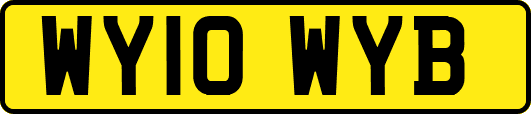 WY10 WYB